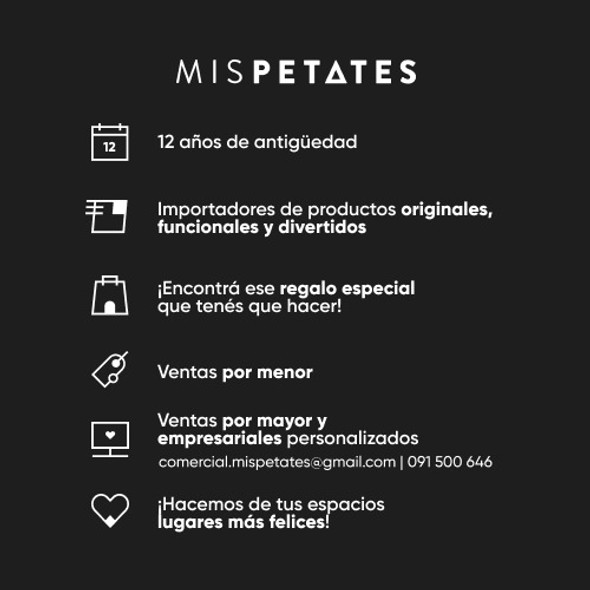 MISPETATES

12

12 años de antigüedad

Importadores de productos originales, funcionales y divertidos

¡Encontrá ese regalo especial que tenés que hacer!

Ventas por menor

Ventas por mayor y empresariales personalizados
comercial.mispetates@gmail.com | 091 500 646

¡Hacemos de tus espacios lugares más felices!